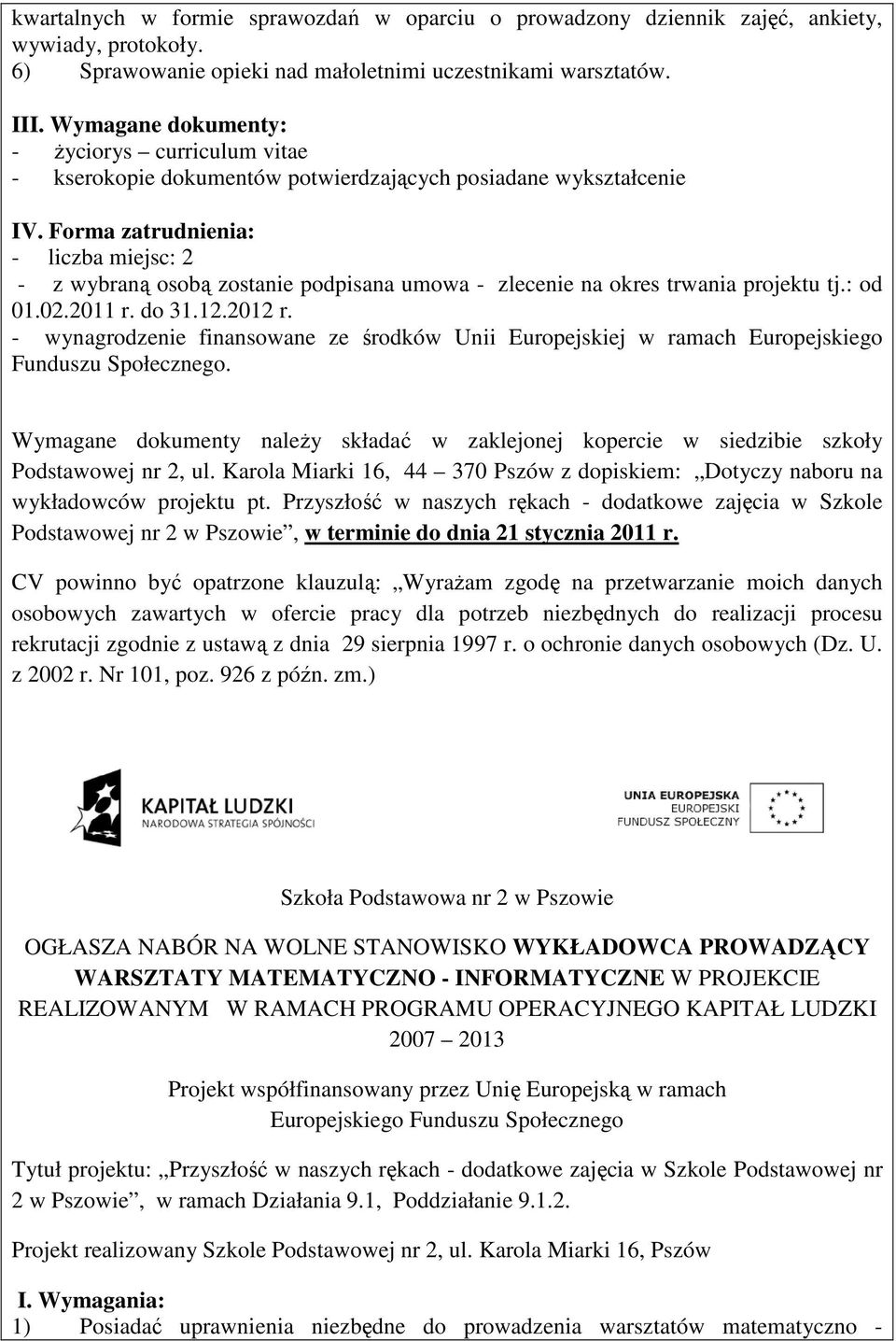 kwartalnych w formie sprawozdań w oparciu o prowadzony dziennik zajęć, ankiety, wywiady, protokoły.
6) Sprawowanie opieki nad małoletnimi uczestnikami warsztatów.

III. Wymagane dokumenty:
- życiorys – curriculum vitae
- kserokopie dokumentów potwierdzających posiadane wykształcenie

IV. Forma zatrudnienia:
- liczba miejsc: 2
- z wybraną osobą zostanie podpisana umowa - zlecenie na okres trwania projektu tj.: od 01.02.2011 r. do 31.12.2012 r.
- wynagrodzenie finansowane ze środków Unii Europejskiej w ramach Europejskiego Funduszu Społecznego.

Wymagane dokumenty należy składać w zaklejonej kopercie w siedzibie szkoły Podstawowej nr 2, ul. Karola Miarki 16, 44 – 370 Pszów z dopiskiem: „Dotyczy naboru na wykładowców projektu pt. Przyszłość w naszych rękach - dodatkowe zajęcia w Szkole Podstawowej nr 2 w Pszowie”, w terminie do dnia 21 stycznia 2011 r.

CV powinno być opatrzone klauzulą: „Wyrażam zgodę na przetwarzanie moich danych osobowych zawartych w ofercie pracy dla potrzeb niezbędnych do realizacji procesu rekrutacji zgodnie z ustawą z dnia 29 sierpnia 1997 r. o ochronie danych osobowych (Dz. U. z 2002 r. Nr 101, poz. 926 z późn. zm.)

KAPITAŁ LUDZKI
NARODOWA STRATEGIA SPÓJNOŚCI

UNIA EUROPEJSKA
EUROPEJSKI
FUNDUSZ SPOŁECZNY

Szkoła Podstawowa nr 2 w Pszowie

OGŁASZA NABÓR NA WOLNE STANOWISKO WYKŁADOWCA PROWADZĄCY WARSZTATY MATEMATYCZNO - INFORMATYCZNE W PROJEKCIE REALIZOWANYM W RAMACH PROGRAMU OPERACYJNEGO KAPITAŁ LUDZKI 2007 – 2013

Projekt współfinansowany przez Unię Europejską w ramach Europejskiego Funduszu Społecznego

Tytuł projektu: „Przyszłość w naszych rękach - dodatkowe zajęcia w Szkole Podstawowej nr 2 w Pszowie”, w ramach Działania 9.1, Poddziałanie 9.1.2.

Projekt realizowany Szkole Podstawowej nr 2, ul. Karola Miarki 16, Pszów

I. Wymagania:
1) Posiadać uprawnienia niezbędne do prowadzenia warsztatów matematyczno -